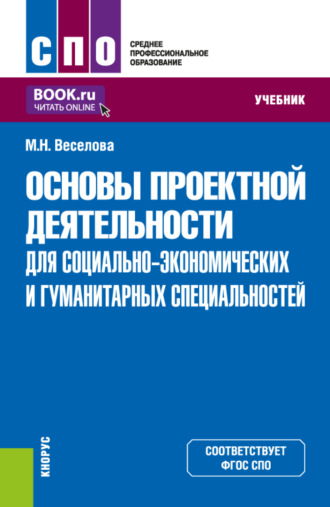 СПО

СРЕДНЕЕ ПРОФЕССИОНАЛЬНОЕ ОБРАЗОВАНИЕ

BOOK.ru
ЧИТАТЬ ONLINE

УЧЕБНИК

М.Н. Веселова

ОСНОВЫ ПРОЕКТНОЙ ДЕЯТЕЛЬНОСТИ ДЛЯ СОЦИАЛЬНО-ЭКОНОМИЧЕСКИХ И ГУМАНИТАРНЫХ СПЕЦИАЛЬНОСТЕЙ

КНОРУС

СООТВЕТСТВУЕТ ФГОС СПО